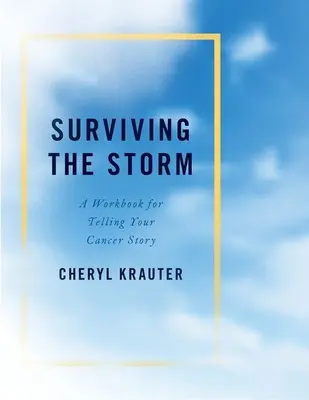 SURVIVING THE STORM

A Workbook for Telling Your Cancer Story

CHERYL KRAUTER